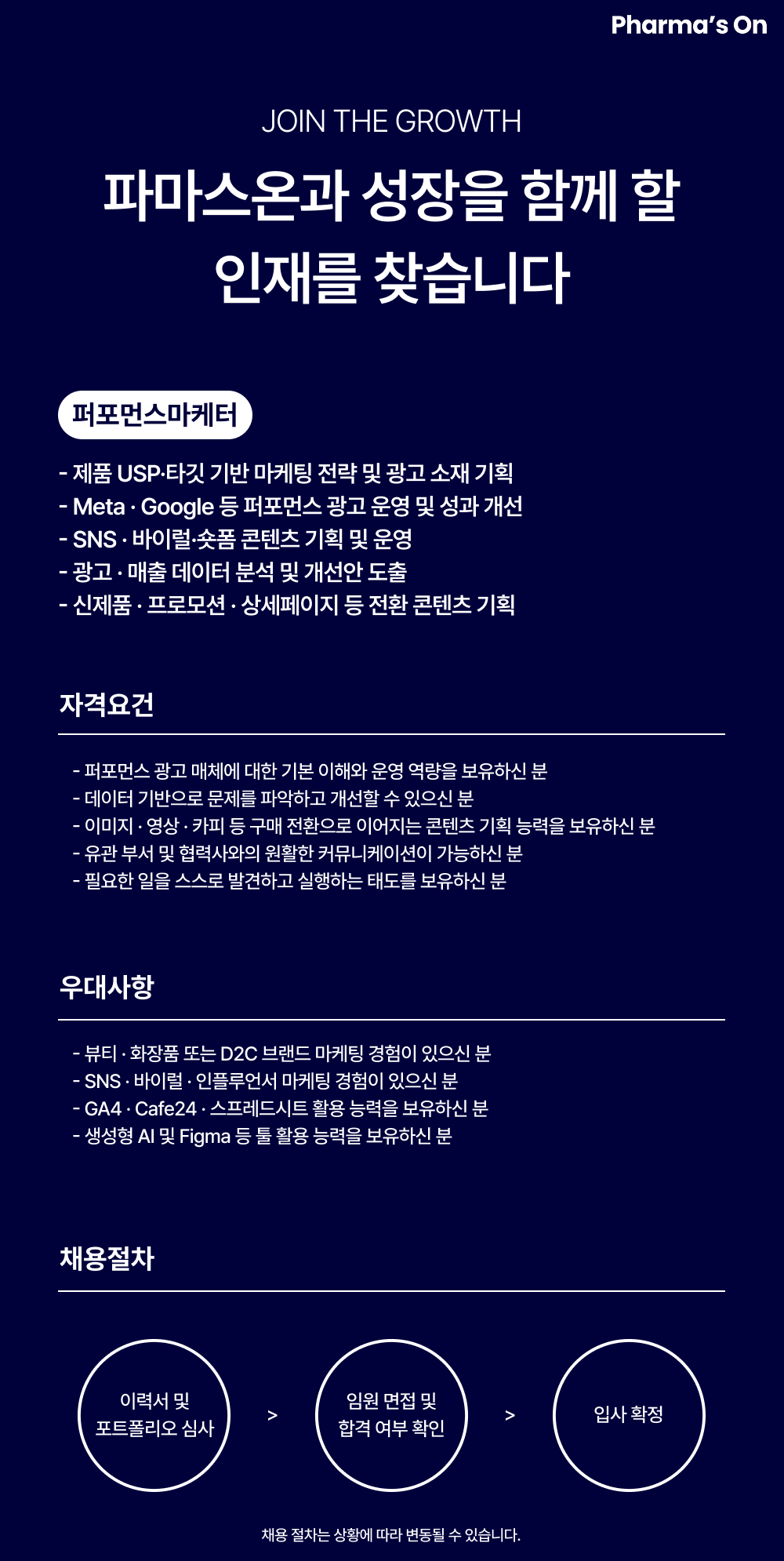 Pharma's On

JOIN THE GROWTH

파마스온과 성장을 함께 할 인재를 찾습니다

퍼포먼스마케터

- 제품 USP·타깃 기반 마케팅 전략 및 광고 소재 기획
- Meta · Google 등 퍼포먼스 광고 운영 및 성과 개선
- SNS · 바이럴·숏폼 콘텐츠 기획 및 운영
- 광고 · 매출 데이터 분석 및 개선안 도출
- 신제품 · 프로모션 · 상세페이지 등 전환 콘텐츠 기획

자격요건

- 퍼포먼스 광고 매체에 대한 기본 이해와 운영 역량을 보유하신 분
- 데이터 기반으로 문제를 파악하고 개선할 수 있으신 분
- 이미지 · 영상 · 카피 등 구매 전환으로 이어지는 콘텐츠 기획 능력을 보유하신 분
- 유관 부서 및 협력사와의 원활한 커뮤니케이션이 가능하신 분
- 필요한 일을 스스로 발견하고 실행하는 태도를 보유하신 분

우대사항

- 뷰티 · 화장품 또는 D2C 브랜드 마케팅 경험이 있으신 분
- SNS · 바이럴 · 인플루언서 마케팅 경험이 있으신 분
- GA4 · Cafe24 · 스프레드시트 활용 능력을 보유하신 분
- 생성형 AI 및 Figma 등 툴 활용 능력을 보유하신 분

채용절차

이력서 및 포트폴리오 심사

>

임원 면접 및 합격 여부 확인

>

입사 확정

채용 절차는 상황에 따라 변동될 수 있습니다.